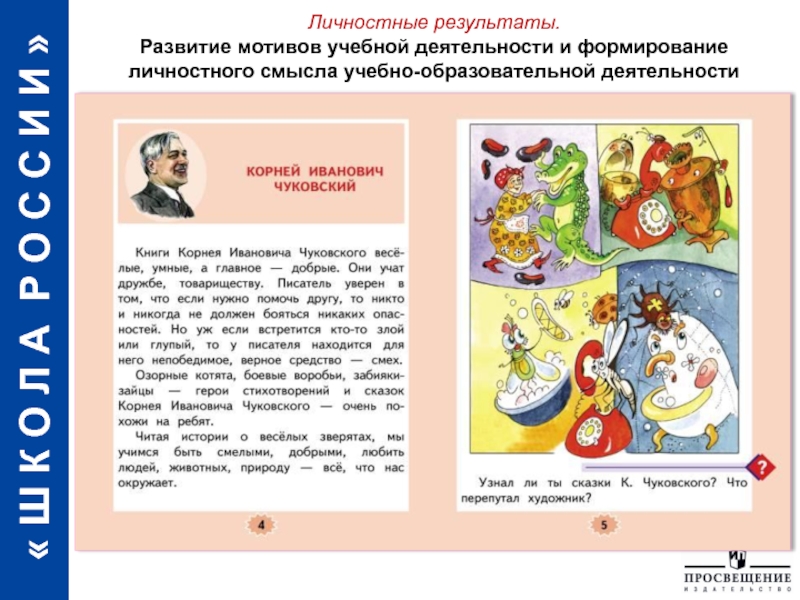 «ШКОЛА РОССИИ»

Личностные результаты.
Развитие мотивов учебной деятельности и формирование личностного смысла учебно-образовательной деятельности

КОРНЕЙ ИВАНОВИЧ ЧУКОВСКИЙ

Книги Корнея Ивановича Чуковского весёлые, умные, а главное — добрые. Они учат дружбе, товариществу. Писатель уверен в том, что если нужно помочь другу, то никто и никогда не должен бояться никаких опасностей. Но уж если встретится кто-то злой или глупый, то у писателя находится для него непобедимое, верное средство — смех.

Озорные котята, боевые воробьи, забияки-зайцы — герои стихотворений и сказок Корнея Ивановича Чуковского — очень похожи на ребят.

Читая истории о весёлых зверятах, мы учимся быть смелыми, добрыми, любить людей, животных, природу — всё, что нас окружает.

4

?

Узнал ли ты сказки К. Чуковского? Что перепутал художник?

5

ПРОСВЕЩЕНИЕ
ИЗДАТЕЛЬСТВО